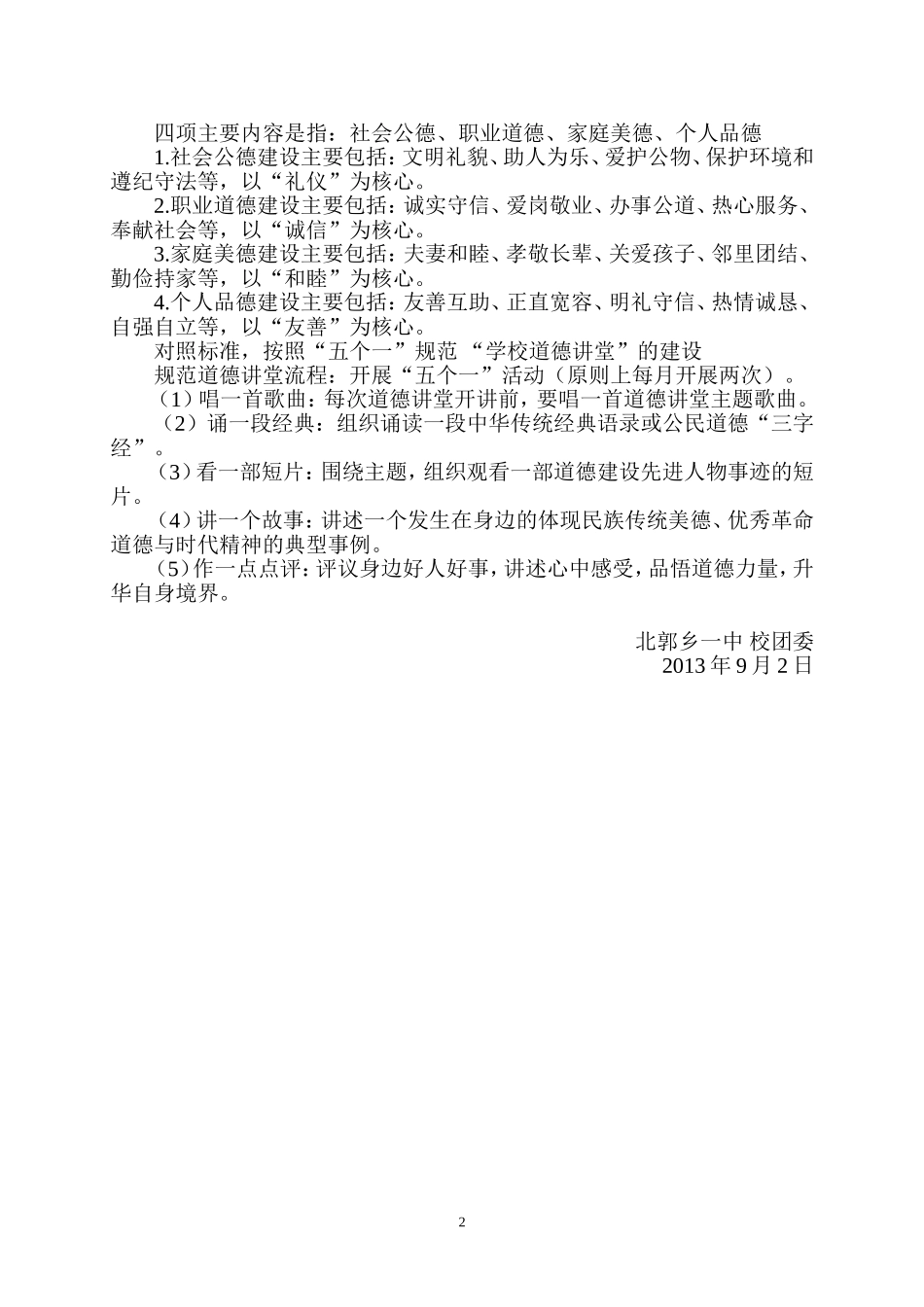 四项主要内容是指：社会公德、职业道德、家庭美德、个人品德

1.社会公德建设主要包括：文明礼貌、助人为乐、爱护公物、保护环境和遵纪守法等，以“礼仪”为核心。

2.职业道德建设主要包括：诚实守信、爱岗敬业、办事公道、热心服务、奉献社会等，以“诚信”为核心。

3.家庭美德建设主要包括：夫妻和睦、孝敬长辈、关爱孩子、邻里团结、勤俭持家等，以“和睦”为核心。

4.个人品德建设主要包括：友善互助、正直宽容、明礼守信、热情诚恳、自强自立等，以“友善”为核心。

对照标准，按照“五个一”规范 “学校道德讲堂”的建设

规范道德讲堂流程：开展“五个一”活动（原则上每月开展两次）。

（1）唱一首歌曲：每次道德讲堂开讲前，要唱一首道德讲堂主题歌曲。

（2）诵一段经典：组织诵读一段中华传统经典语录或公民道德“三字经”。

（3）看一部短片：围绕主题，组织观看一部道德建设先进人物事迹的短片。

（4）讲一个故事：讲述一个发生在身边的体现民族传统美德、优秀革命道德与时代精神的典型事例。

（5）作一点点评：评议身边好人好事，讲述心中感受，品悟道德力量，升华自身境界。

北郭乡一中 校团委
2013 年 9 月 2 日

2